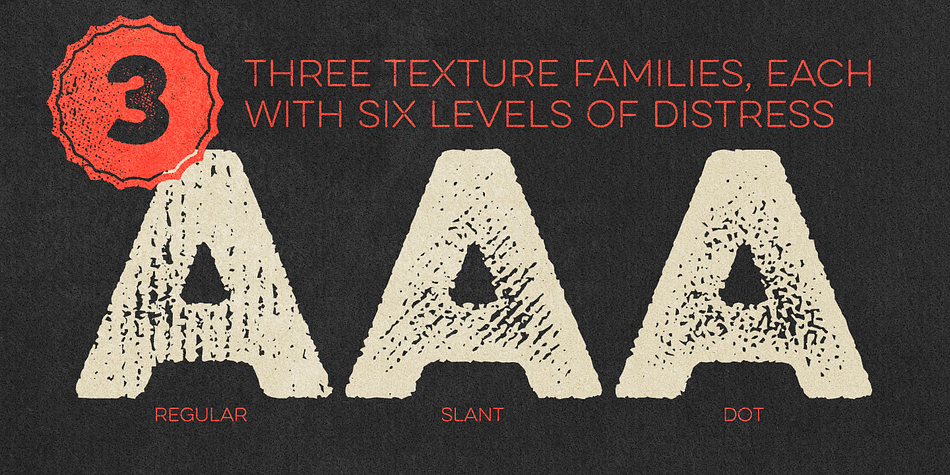 3

THREE TEXTURE FAMILIES, EACH WITH SIX LEVELS OF DISTRESS

A A A

REGULAR

SLANT

DOT